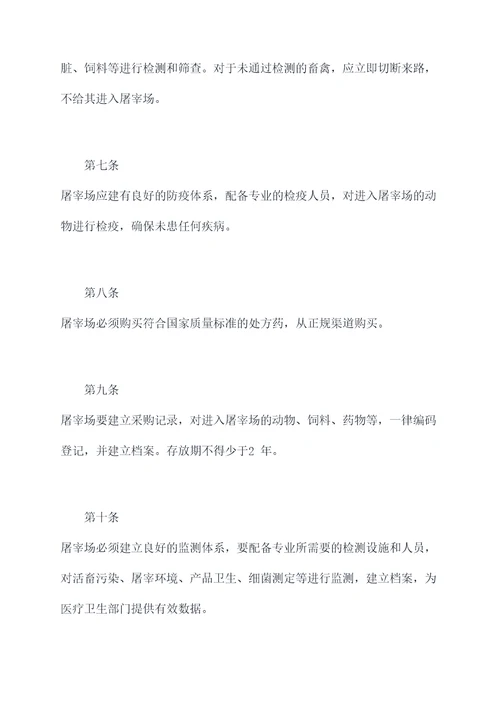 脏、饲料等进行检测和筛查。对于未通过检测的畜禽，应立即切断来路，不给其进入屠宰场。

第七条

屠宰场应建有良好的防疫体系，配备专业的检疫人员，对进入屠宰场的动物进行检疫，确保未患任何疾病。

第八条

屠宰场必须购买符合国家质量标准的处方药，从正规渠道购买。

第九条

屠宰场要建立采购记录，对进入屠宰场的动物、饲料、药物等，一律编码登记，并建立档案。存放期不得少于2 年。

第十条

屠宰场必须建立良好的监测体系，要配备专业所需要的检测设施和人员，对活畜污染、屠宰环境、产品卫生、细菌测定等进行监测，建立档案，为医疗卫生部门提供有效数据。